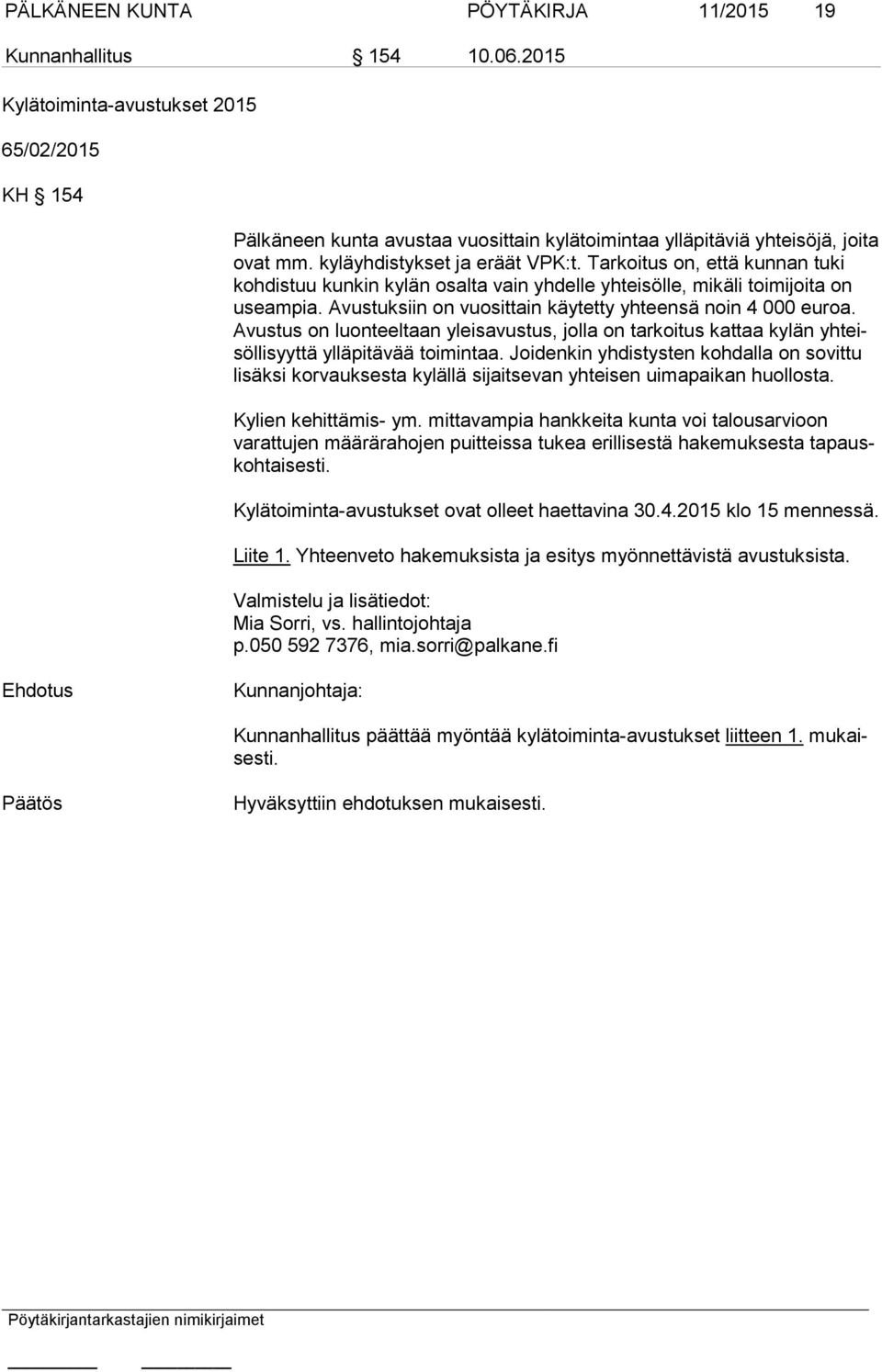 PÄLKÄNEEN KUNTA PÖYTÄKIRJA 11/2015 19

Kunnanhallitus § 154 10.06.2015

Kylätoiminta-avustukset 2015

65/02/2015

KH § 154

Pälkäneen kunta avustaa vuosittain kylätoimintaa ylläpitäviä yhteisöjä, joita ovat mm. kyläyhdistykset ja eräät VPK:t. Tarkoitus on, että kunnan tuki kohdistuu kunkin kylän osalta vain yhdelle yhteisölle, mikäli toimijoita on useampia. Avustuksiin on vuosittain käytetty yhteensä noin 4 000 euroa. Avustus on luonteeltaan yleisavustus, jolla on tarkoitus kattaa kylän yhteisöllisyyttä ylläpitävää toimintaa. Joidenkin yhdistysten kohdalla on sovittu lisäksi korvauksesta kylällä sijaitsevan yhteisen uimapaikan huollosta.

Kylien kehittämis- ym. mittavampia hankkeita kunta voi talousarvioon varattujen määrärahojen puitteissa tukea erillisestä hakemuksesta tapauskohtaisesti.

Kylätoiminta-avustukset ovat olleet haettavina 30.4.2015 klo 15 mennessä.

Liite 1. Yhteenveto hakemuksista ja esitys myönnettävistä avustuksista.

Valmistelu ja lisätiedot:
Mia Sorri, vs. hallintojohtaja
p.050 592 7376, mia.sorri@palkane.fi

Ehdotus

Kunnanjohtaja:

Kunnanhallitus päättää myöntää kylätoiminta-avustukset liitteen 1. mukaisesti.

Päätös

Hyväksyttiin ehdotuksen mukaisesti.

Pöytäkirjantarkastajien nimikirjaimet